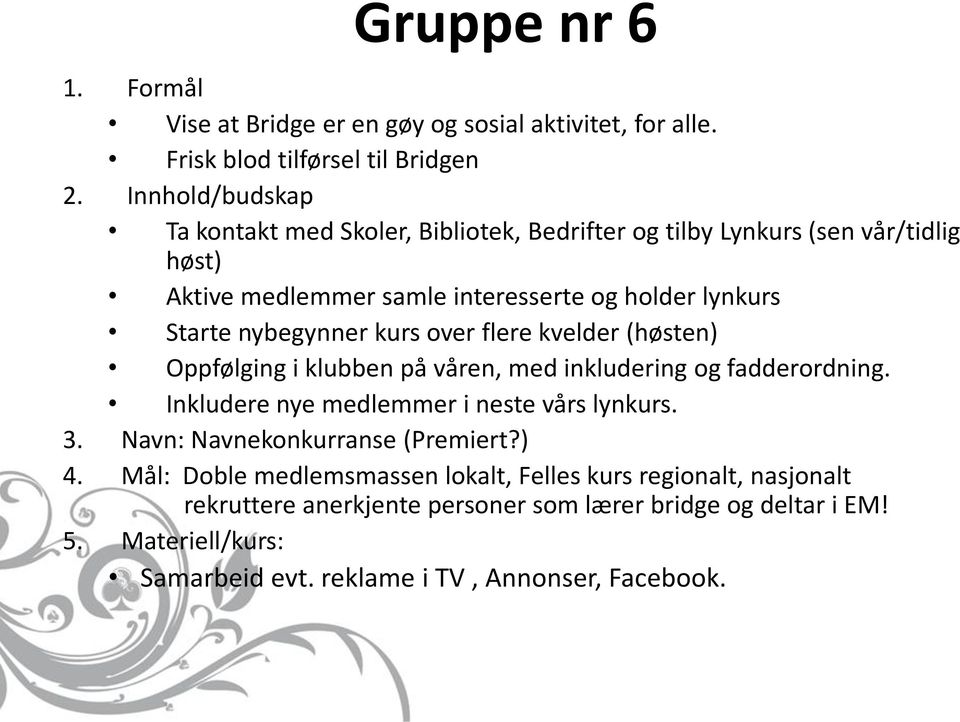 Gruppe nr 6

1. Formål
• Vise at Bridge er en gøy og sosial aktivitet, for alle.
• Frisk blod tilførsel til Bridgen
2. Innhold/budskap
• Ta kontakt med Skoler, Bibliotek, Bedrifter og tilby Lynkurs (sen vår/tidlig høst)
• Aktive medlemmer samle interesserte og holder lynkurs
• Starte nybegynner kurs over flere kvelder (høsten)
• Oppfølging i klubben på våren, med inkludering og fadderordning.
• Inkludere nye medlemmer i neste vårs lynkurs.
3. Navn: Navnekonkurranse (Premiert?)
4. Mål: Doble medlemsmassen lokalt, Felles kurs regionalt, nasjonalt rekruttere anerkjente personer som lærer bridge og deltar i EM!
5. Materiell/kurs:
• Samarbeid evt. reklame i TV , Annonser, Facebook.